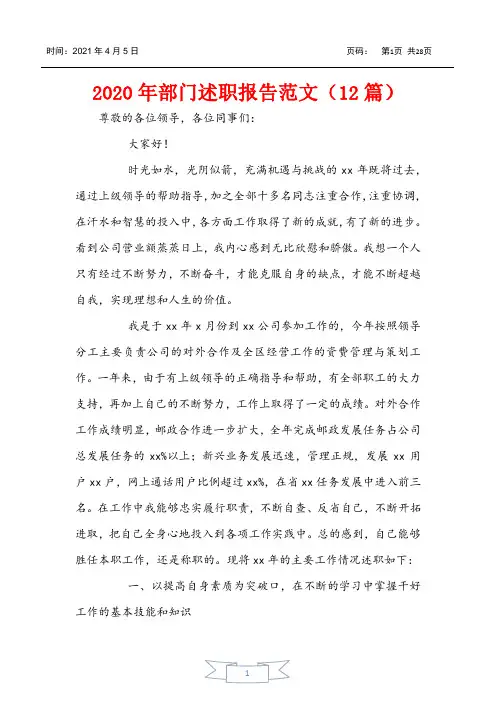 时间：2021 年 4 月 5 日

页码： 第1页 共28页

2020 年部门述职报告范文（12 篇）

尊敬的各位领导，各位同事们：

大家好！

时光如水，光阴似箭，充满机遇与挑战的 xx 年既将过去，通过上级领导的帮助指导，加之全部十多名同志注重合作，注重协调，在汗水和智慧的投入中，各方面工作取得了新的成就，有了新的进步。看到公司营业额蒸蒸日上，我内心感到无比欣慰和骄傲。我想一个人只有经过不断努力，不断奋斗，才能克服自身的缺点，才能不断超越自我，实现理想和人生的价值。

我是于 xx 年 x 月份到 xx 公司参加工作的，今年按照领导分工主要负责公司的对外合作及全区经营工作的资费管理与策划工作。一年来，由于有上级领导的正确指导和帮助，有全部职工的大力支持，再加上自己的不断努力，工作上取得了一定的成绩。对外合作工作成绩明显，邮政合作进一步扩大，全年完成邮政发展任务占公司总发展任务的 xx%以上；新兴业务发展迅速，管理正规，发展 xx 用户 xx 户，网上通话用户比例超过 xx%，在省 xx 任务发展中进入前三名。在工作中我能够忠实履行职责，不断自查、反省自己，不断开拓进取，把自己全身心地投入到各项工作实践中。总的感到，自己能够胜任本职工作，还是称职的。现将 xx 年的主要工作情况述职如下：

一、以提高自身素质为突破口，在不断的学习中掌握干好工作的基本技能和知识

1